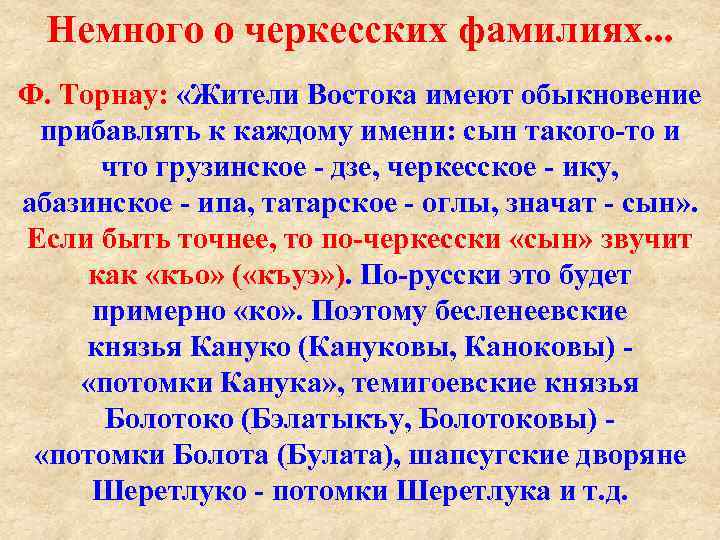 Немного о черкесских фамилиях...

Ф. Торнау: «Жители Востока имеют обыкновение прибавлять к каждому имени: сын такого-то и что грузинское - дзе, черкесское - ику, абазинское - ипа, татарское - оглы, значат - сын». Если быть точнее, то по-черкесски «сын» звучит как «къо» («къуэ»). По-русски это будет примерно «ко». Поэтому бесленеевские князья Кануко (Кануковы, Каноковы) - «потомки Канука», темигоевские князья Болотоко (Бэлатыкъу, Болотоковы) - «потомки Болота (Булата), шапсугские дворяне Шеретлуко - потомки Шеретлука и т.д.